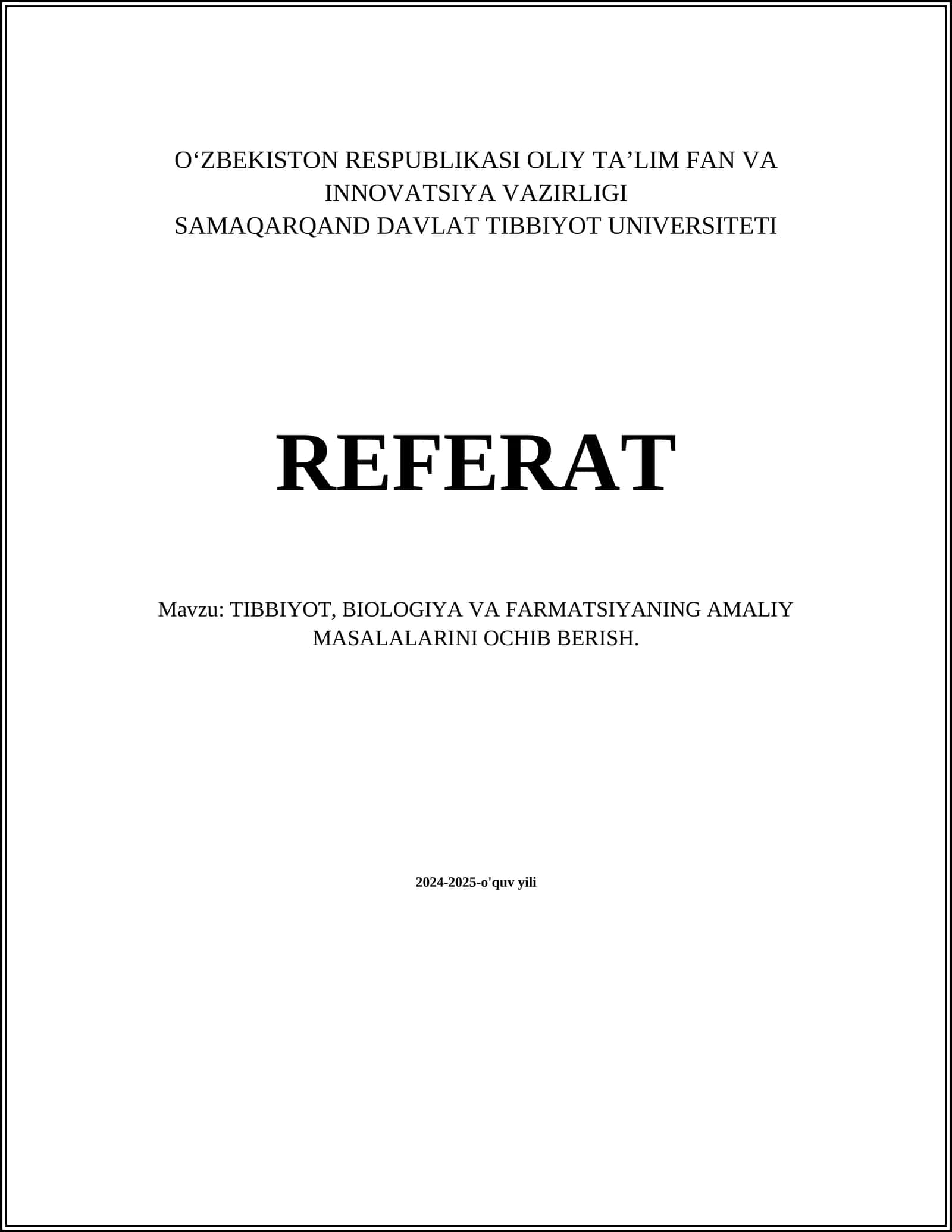 O‘ZBEKISTON RESPUBLIKASI OLIY TA’LIM FAN VA INNOVATSIYA VAZIRLIGI
SAMAQARQAND DAVLAT TIBBIYOT UNIVERSITETI

REFERAT

Mavzu: TIBBIYOT, BIOLOGIYA VA FARMATSIYANING AMALIY MASALALARINI OCHIB BERISH.

2024-2025-o'quv yili